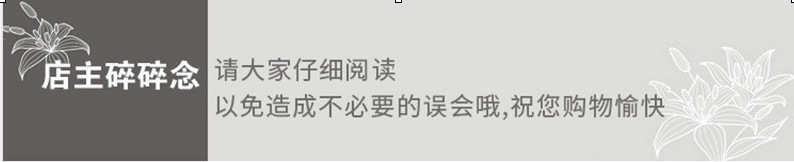 店主碎碎念

请大家仔细阅读
以免造成不必要的误会哦,祝您购物愉快